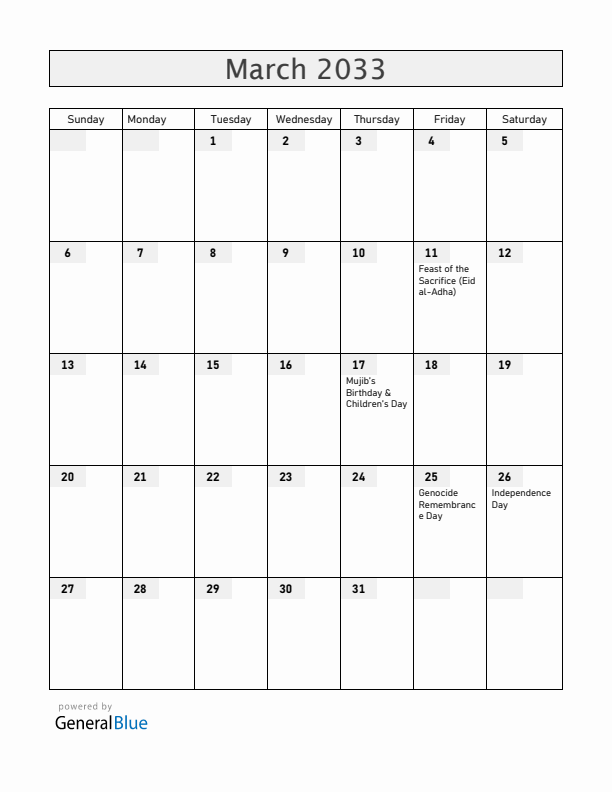 March 2033

| Sunday | Monday | Tuesday | Wednesday | Thursday | Friday | Saturday |
|---|---|---|---|---|---|---|
| | | 1 | 2 | 3 | 4 | 5 |
| 6 | 7 | 8 | 9 | 10 | 11 Feast of the Sacrifice (Eid al-Adha) | 12 |
| 13 | 14 | 15 | 16 | 17 Mujib's Birthday & Children's Day | 18 | 19 |
| 20 | 21 | 22 | 23 | 24 | 25 Genocide Remembrance Day | 26 Independence Day |
| 27 | 28 | 29 | 30 | 31 | | |

powered by
GeneralBlue